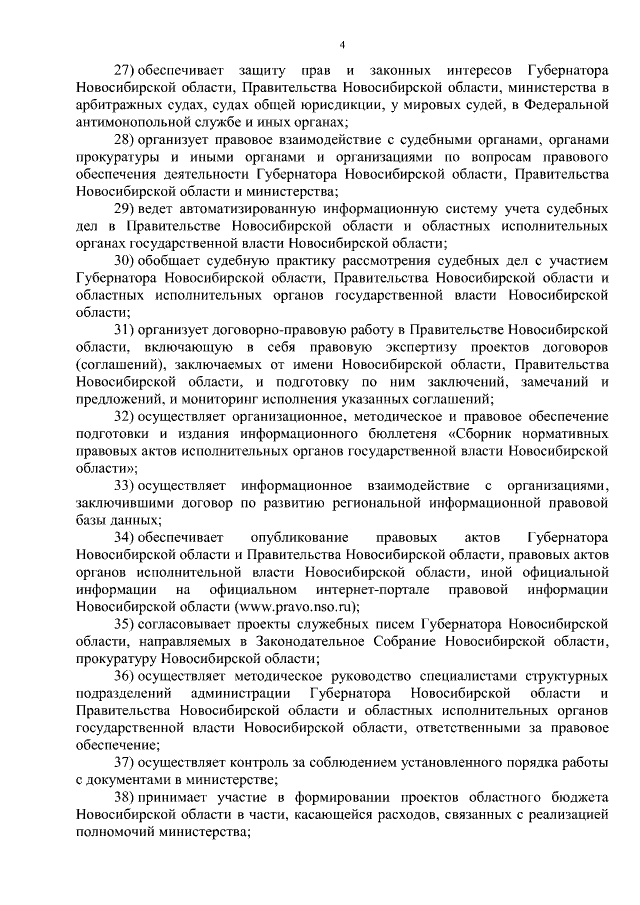 4

27) обеспечивает защиту прав и законных интересов Губернатора Новосибирской области, Правительства Новосибирской области, министерства в арбитражных судах, судах общей юрисдикции, у мировых судей, в Федеральной антимонопольной службе и иных органах;

28) организует правовое взаимодействие с судебными органами, органами прокуратуры и иными органами и организациями по вопросам правового обеспечения деятельности Губернатора Новосибирской области, Правительства Новосибирской области и министерства;

29) ведет автоматизированную информационную систему учета судебных дел в Правительстве Новосибирской области и областных исполнительных органах государственной власти Новосибирской области;

30) обобщает судебную практику рассмотрения судебных дел с участием Губернатора Новосибирской области, Правительства Новосибирской области и областных исполнительных органов государственной власти Новосибирской области;

31) организует договорно-правовую работу в Правительстве Новосибирской области, включающую в себя правовую экспертизу проектов договоров (соглашений), заключаемых от имени Новосибирской области, Правительства Новосибирской области, и подготовку по ним заключений, замечаний и предложений, и мониторинг исполнения указанных соглашений;

32) осуществляет организационное, методическое и правовое обеспечение подготовки и издания информационного бюллетеня «Сборник нормативных правовых актов исполнительных органов государственной власти Новосибирской области»;

33) осуществляет информационное взаимодействие с организациями, заключившими договор по развитию региональной информационной правовой базы данных;

34) обеспечивает опубликование правовых актов Губернатора Новосибирской области и Правительства Новосибирской области, правовых актов органов исполнительной власти Новосибирской области, иной официальной информации на официальном интернет-портале правовой информации Новосибирской области (www.pravo.nso.ru);

35) согласовывает проекты служебных писем Губернатора Новосибирской области, направляемых в Законодательное Собрание Новосибирской области, прокуратуру Новосибирской области;

36) осуществляет методическое руководство специалистами структурных подразделений администрации Губернатора Новосибирской области и Правительства Новосибирской области и областных исполнительных органов государственной власти Новосибирской области, ответственными за правовое обеспечение;

37) осуществляет контроль за соблюдением установленного порядка работы с документами в министерстве;

38) принимает участие в формировании проектов областного бюджета Новосибирской области в части, касающейся расходов, связанных с реализацией полномочий министерства;